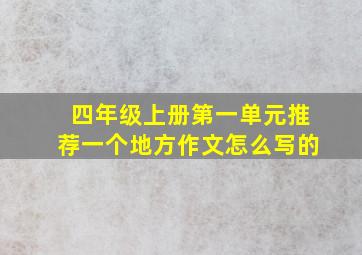 四年级上册第一单元推荐一个地方作文怎么写的